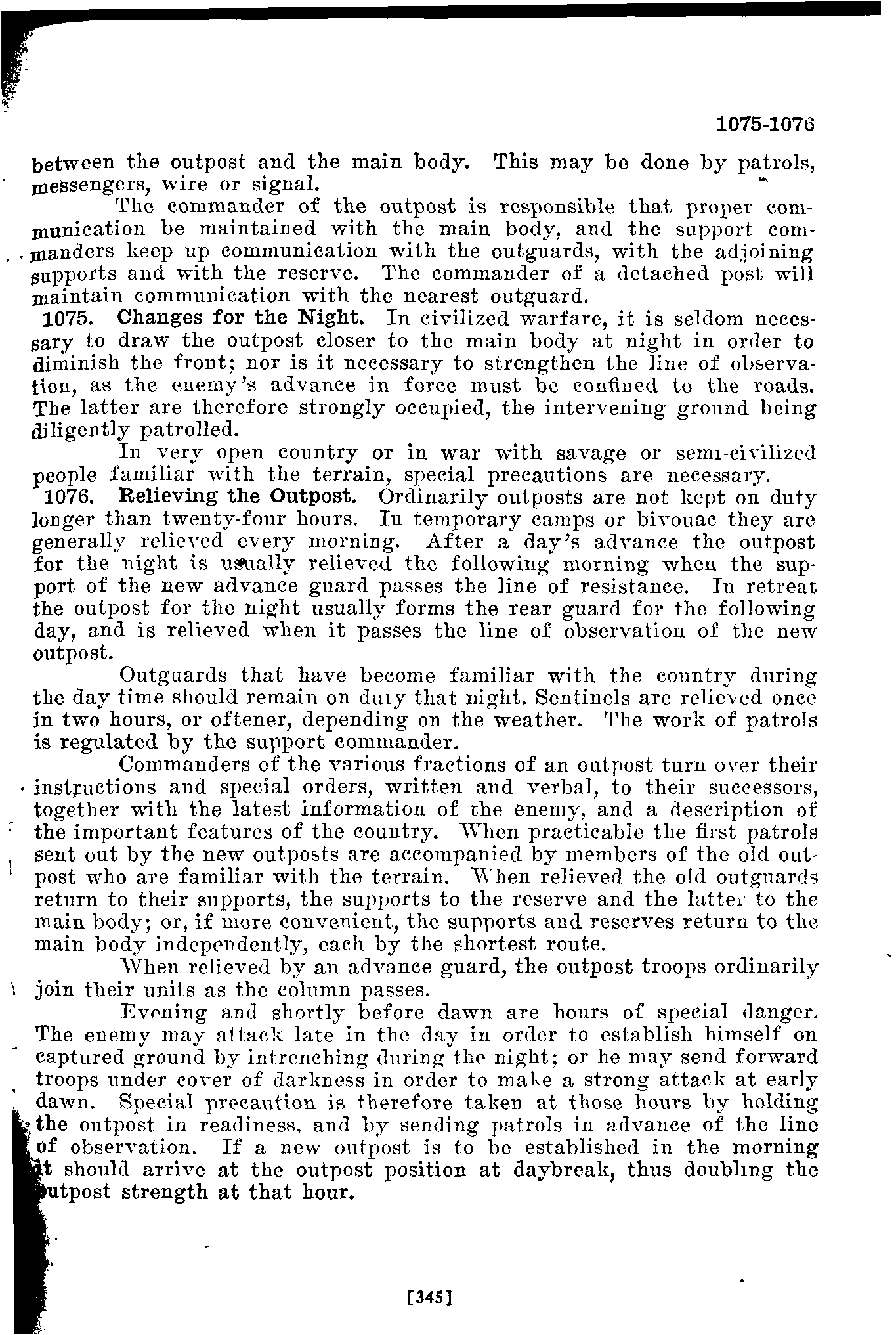 1075-1076

between the outpost and the main body. This may be done by patrols, messengers, wire or signal.

The commander of the outpost is responsible that proper communication be maintained with the main body, and the support commanders keep up communication with the outguards, with the adjoining supports and with the reserve. The commander of a detached post will maintain communication with the nearest outguard.

1075. Changes for the Night. In civilized warfare, it is seldom necessary to draw the outpost closer to the main body at night in order to diminish the front; nor is it necessary to strengthen the line of observation, as the enemy's advance in force must be confined to the roads. The latter are therefore strongly occupied, the intervening ground being diligently patrolled.

In very open country or in war with savage or semi-civilized people familiar with the terrain, special precautions are necessary.

1076. Relieving the Outpost. Ordinarily outposts are not kept on duty longer than twenty-four hours. In temporary camps or bivouac they are generally relieved every morning. After a day's advance the outpost for the night is usually relieved the following morning when the support of the new advance guard passes the line of resistance. In retreat the outpost for the night usually forms the rear guard for the following day, and is relieved when it passes the line of observation of the new outpost.

Outguards that have become familiar with the country during the day time should remain on duty that night. Sentinels are relieved once in two hours, or oftener, depending on the weather. The work of patrols is regulated by the support commander.

Commanders of the various fractions of an outpost turn over their instructions and special orders, written and verbal, to their successors, together with the latest information of the enemy, and a description of the important features of the country. When practicable the first patrols sent out by the new outposts are accompanied by members of the old outpost who are familiar with the terrain. When relieved the old outguards return to their supports, the supports to the reserve and the latter to the main body; or, if more convenient, the supports and reserves return to the main body independently, each by the shortest route.

When relieved by an advance guard, the outpost troops ordinarily join their units as the column passes.

Evening and shortly before dawn are hours of special danger. The enemy may attack late in the day in order to establish himself on captured ground by intrenching during the night; or he may send forward troops under cover of darkness in order to make a strong attack at early dawn. Special precaution is therefore taken at those hours by holding the outpost in readiness, and by sending patrols in advance of the line of observation. If a new outpost is to be established in the morning it should arrive at the outpost position at daybreak, thus doubling the outpost strength at that hour.

[345]